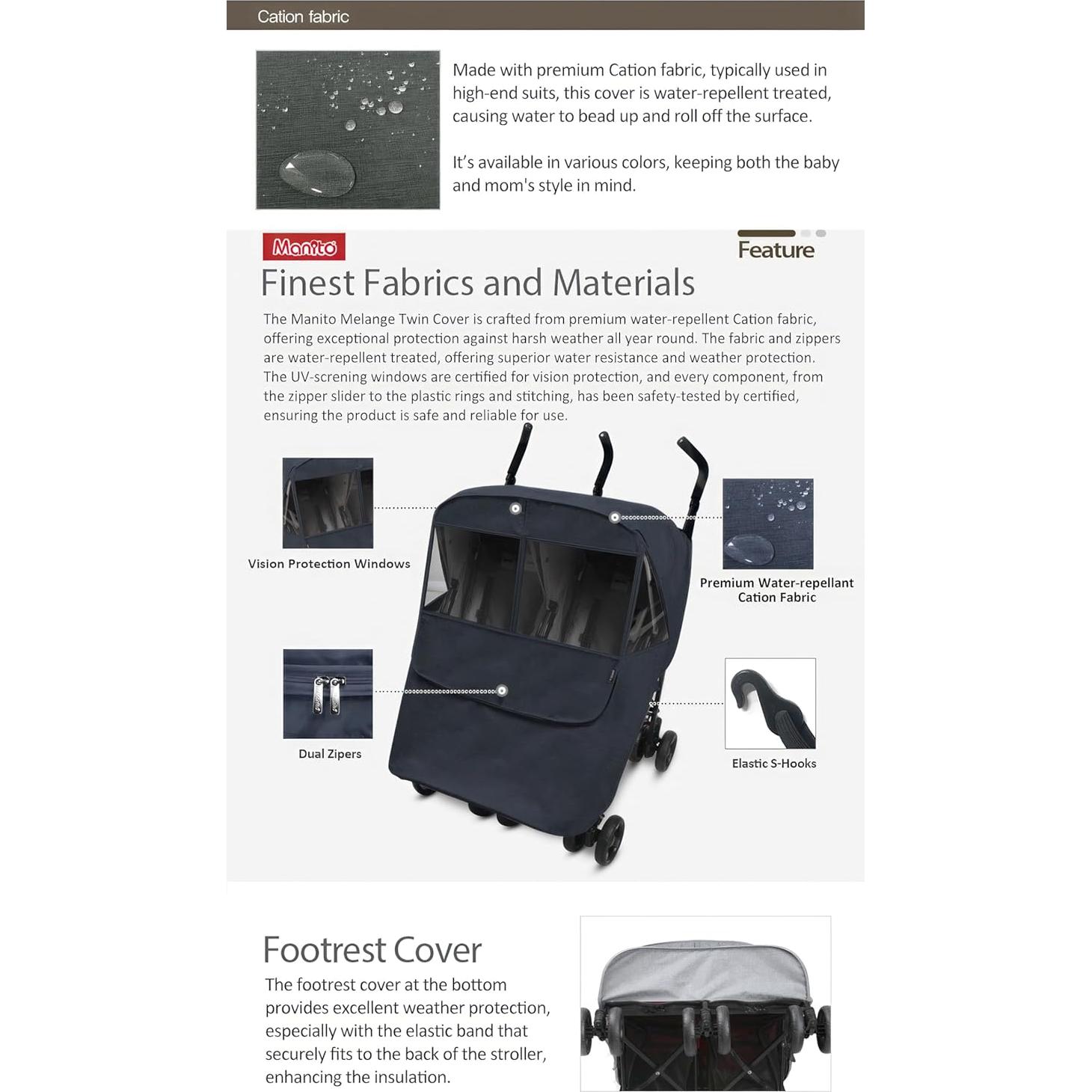 Cation fabric

Made with premium Cation fabric, typically used in high-end suits, this cover is water-repellent treated, causing water to bead up and roll off the surface.

It's available in various colors, keeping both the baby and mom's style in mind.

Manito

Feature

Finest Fabrics and Materials

The Manito Melange Twin Cover is crafted from premium water-repellent Cation fabric, offering exceptional protection against harsh weather all year round. The fabric and zippers are water-repellent treated, offering superior water resistance and weather protection. The UV-screning windows are certified for vision protection, and every component, from the zipper slider to the plastic rings and stitching, has been safety-tested by certified, ensuring the product is safe and reliable for use.

Vision Protection Windows

Premium Water-repellant Cation Fabric

Dual Zipers

Elastic S-Hooks

Footrest Cover

The footrest cover at the bottom provides excellent weather protection, especially with the elastic band that securely fits to the back of the stroller, enhancing the insulation.